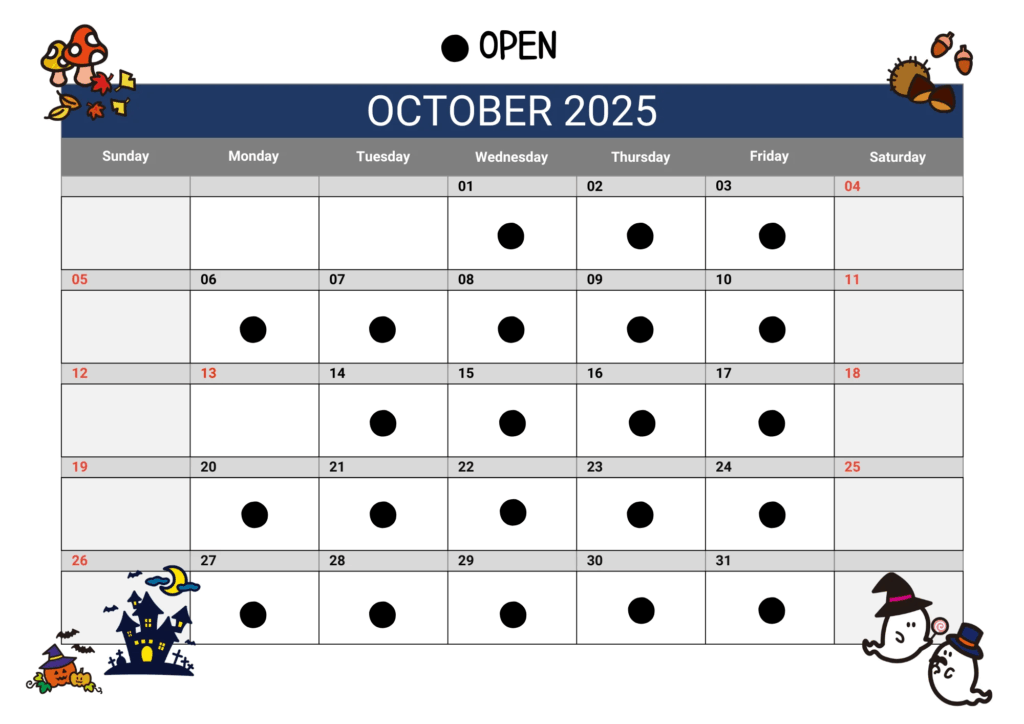 ● OPEN

OCTOBER 2025

| Sunday | Monday | Tuesday | Wednesday | Thursday | Friday | Saturday |
|---|---|---|---|---|---|---|
| | | | 01 ● | 02 ● | 03 ● | 04 |
| 05 | 06 ● | 07 ● | 08 ● | 09 ● | 10 ● | 11 |
| 12 | 13 | 14 ● | 15 ● | 16 ● | 17 ● | 18 |
| 19 | 20 ● | 21 ● | 22 ● | 23 ● | 24 ● | 25 |
| 26 | 27 ● | 28 ● | 29 ● | 30 ● | 31 ● | |